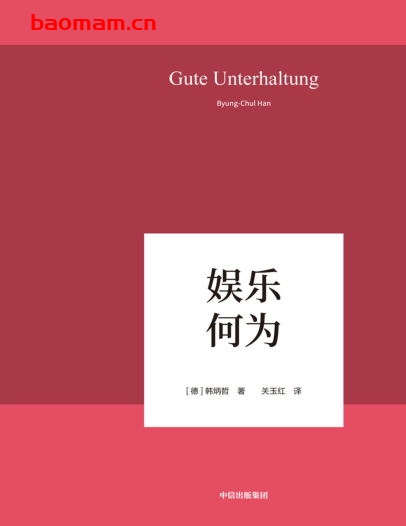 baomam.cn

Gute Unterhaltung

Byung-Chul Han

娱乐
何为

[德] 韩炳哲 著 关玉红 译

中信出版集团